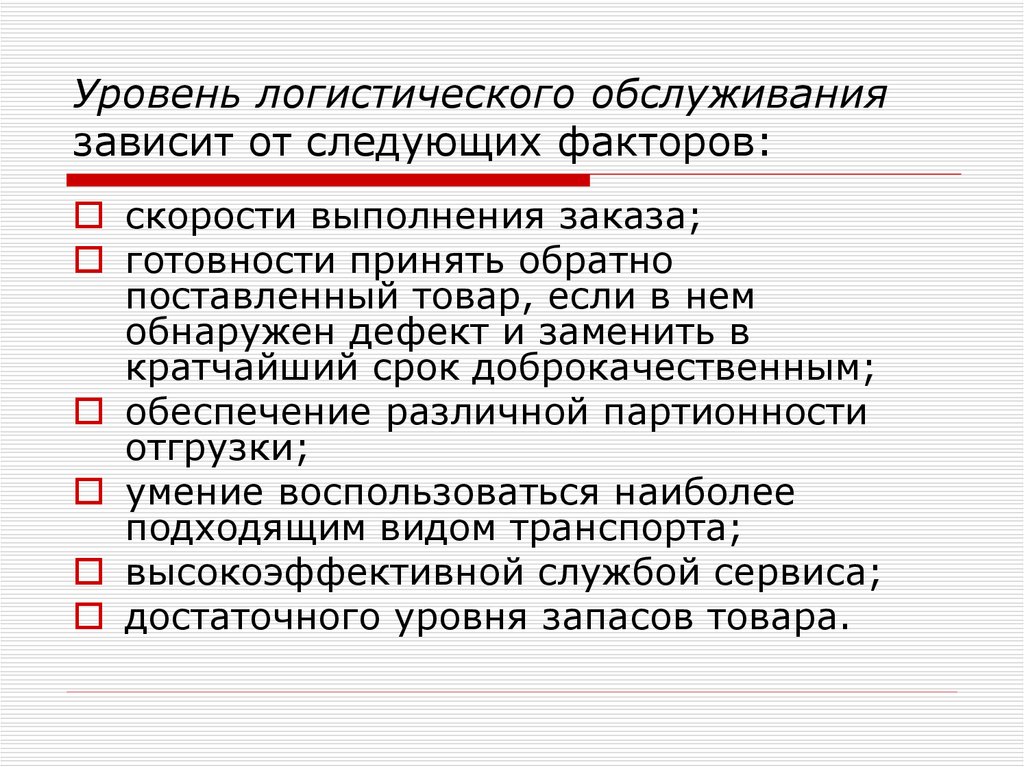 Уровень логистического обслуживания зависит от следующих факторов:

- скорости выполнения заказа;
- готовности принять обратно поставленный товар, если в нем обнаружен дефект и заменить в кратчайший срок доброкачественным;
- обеспечение различной партионности отгрузки;
- умение воспользоваться наиболее подходящим видом транспорта;
- высокоэффективной службой сервиса;
- достаточного уровня запасов товара.